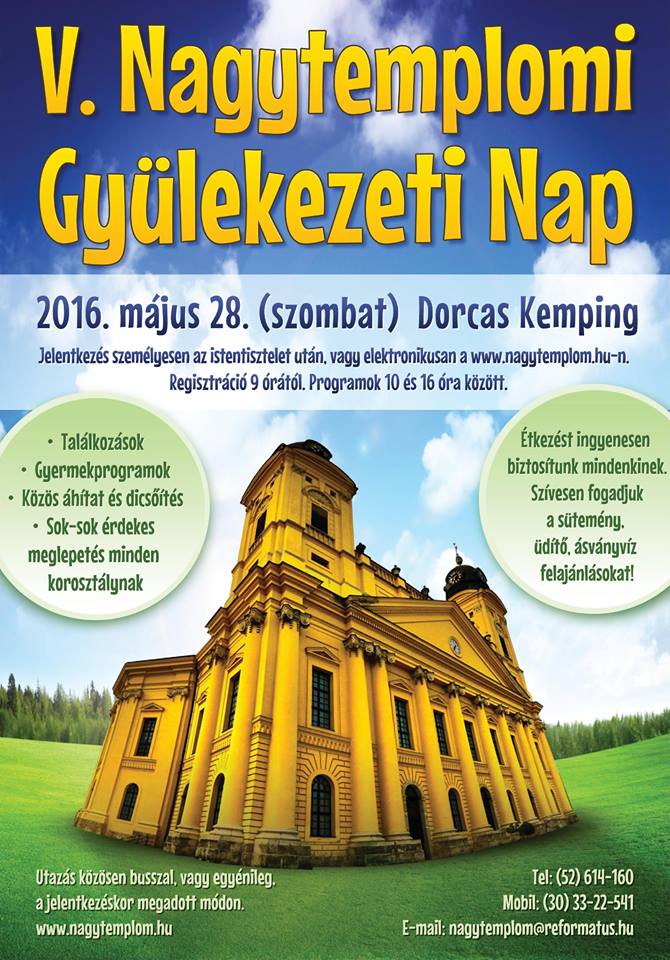 V. Nagytemplomi Gyülekezeti Nap

2016. május 28. (szombat) Dorcas Kemping

Jelentkezés személyesen az istentisztelet után, vagy elektronikusan a www.nagytemplom.hu-n. Regisztráció 9 órától. Programok 10 és 16 óra között.

• Találkozások
• Gyermekprogramok
• Közös áhítat és dicsőítés
• Sok-sok érdekes meglepetés minden korosztálynak

Étkezést ingyenesen biztosítunk mindenkinek. Szívesen fogadjuk a sütemény, üdítő, ásványvíz felajánlásokat!

Utazás közösen busszal, vagy egyénileg, a jelentkezéskor megadott módon.
www.nagytemplom.hu

Tel: (52) 614-160
Mobil: (30) 33-22-541
E-mail: nagytemplom@reformatus.hu